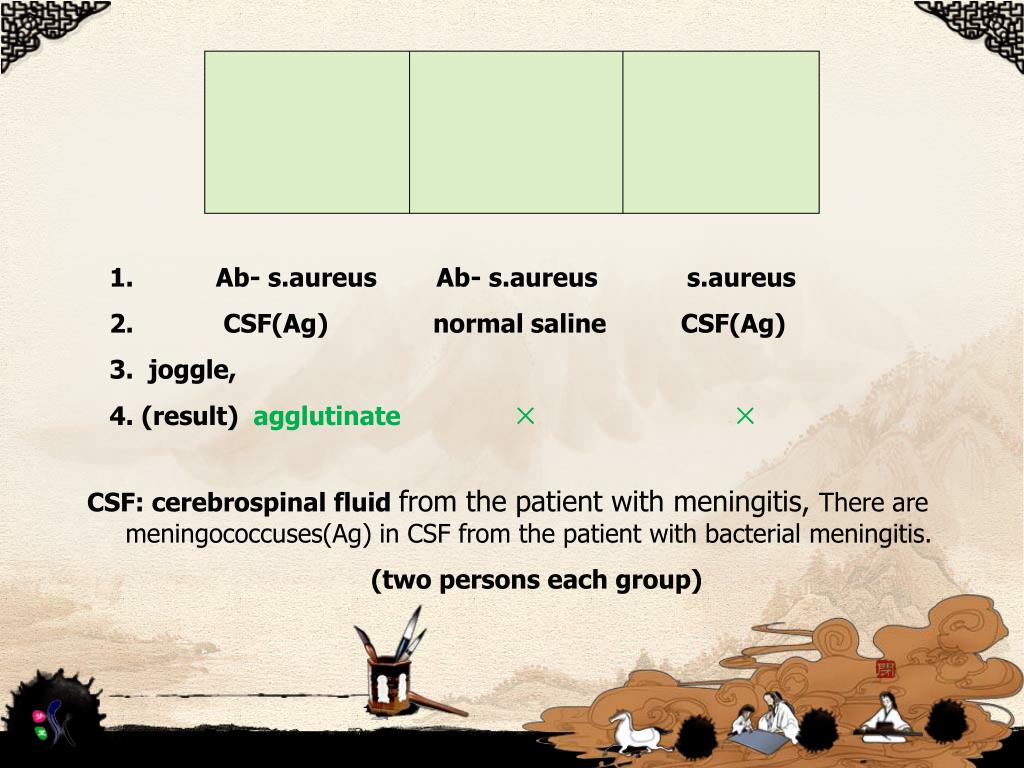 1. Ab- s.aureus Ab- s.aureus s.aureus

2. CSF(Ag) normal saline CSF(Ag)

3. joggle,

4. (result) agglutinate × ×

CSF: cerebrospinal fluid from the patient with meningitis, There are meningococcuses(Ag) in CSF from the patient with bacterial meningitis.

(two persons each group)